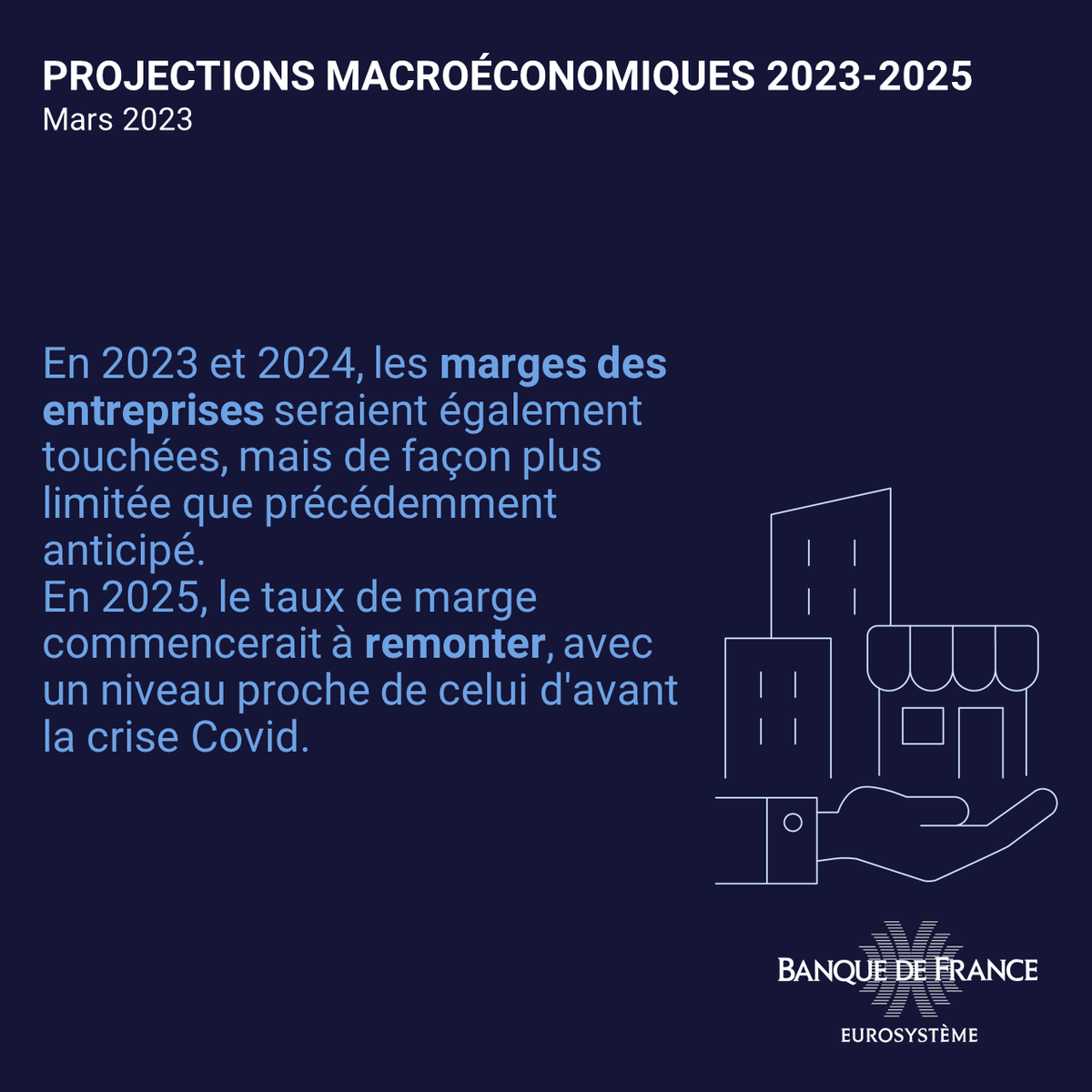 PROJECTIONS MACROÉCONOMIQUES 2023-2025
Mars 2023

En 2023 et 2024, les marges des entreprises seraient également touchées, mais de façon plus limitée que précédemment anticipé.
En 2025, le taux de marge commencerait à remonter, avec un niveau proche de celui d'avant la crise Covid.

BANQUE DE FRANCE
EUROSYSTÈME